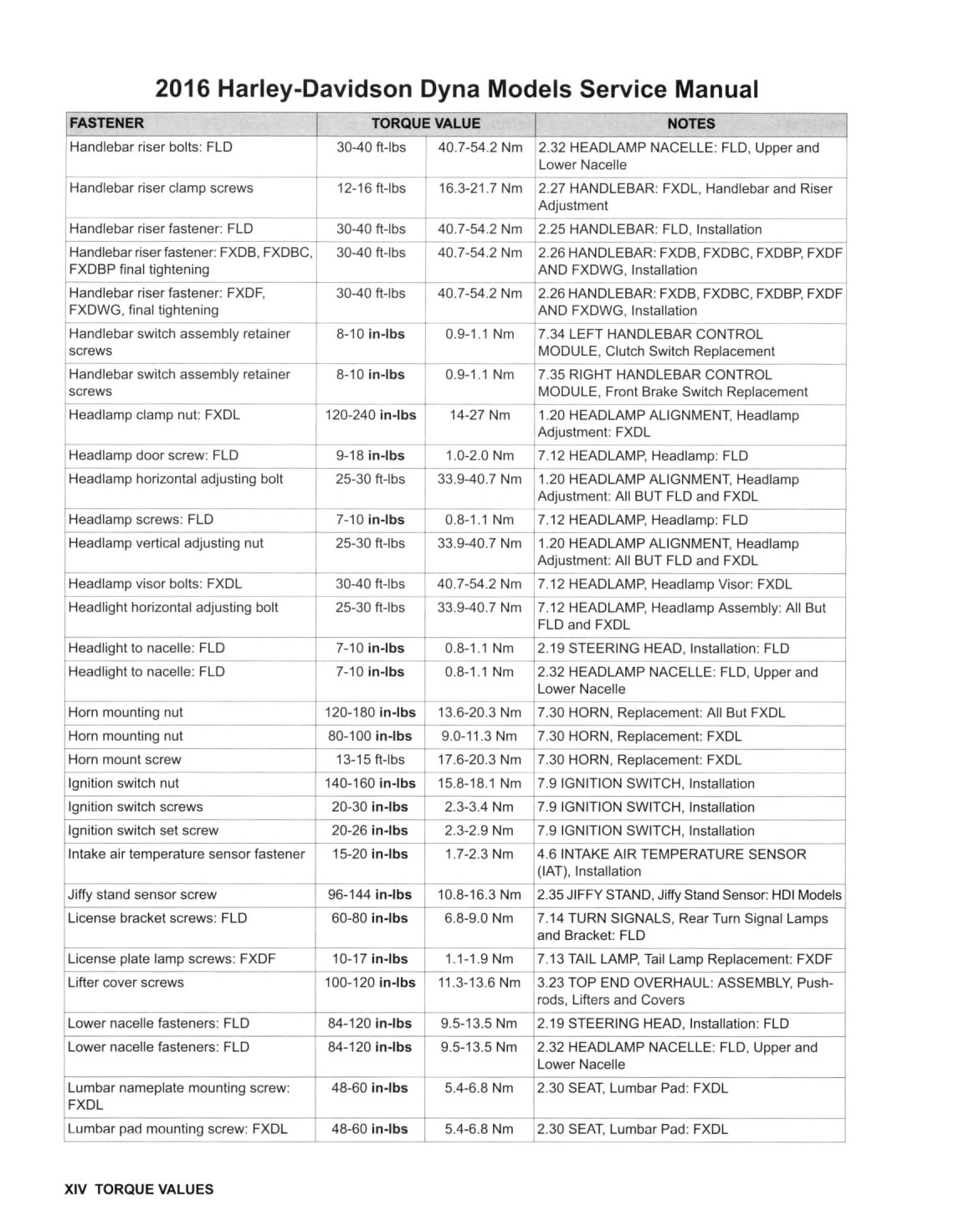 2016 Harley-Davidson Dyna Models Service Manual

| FASTENER | TORQUE VALUE | | NOTES |
|---|---|---|---|
| Handlebar riser bolts: FLD | 30-40 ft-lbs | 40.7-54.2 Nm | 2.32 HEADLAMP NACELLE: FLD, Upper and Lower Nacelle |
| Handlebar riser clamp screws | 12-16 ft-lbs | 16.3-21.7 Nm | 2.27 HANDLEBAR: FXDL, Handlebar and Riser Adjustment |
| Handlebar riser fastener: FLD | 30-40 ft-lbs | 40.7-54.2 Nm | 2.25 HANDLEBAR: FLD, Installation |
| Handlebar riser fastener: FXDB, FXDBC, FXDBP final tightening | 30-40 ft-lbs | 40.7-54.2 Nm | 2.26 HANDLEBAR: FXDB, FXDBC, FXDBP, FXDF AND FXDWG, Installation |
| Handlebar riser fastener: FXDF, FXDWG, final tightening | 30-40 ft-lbs | 40.7-54.2 Nm | 2.26 HANDLEBAR: FXDB, FXDBC, FXDBP, FXDF AND FXDWG, Installation |
| Handlebar switch assembly retainer screws | 8-10 in-lbs | 0.9-1.1 Nm | 7.34 LEFT HANDLEBAR CONTROL MODULE, Clutch Switch Replacement |
| Handlebar switch assembly retainer screws | 8-10 in-lbs | 0.9-1.1 Nm | 7.35 RIGHT HANDLEBAR CONTROL MODULE, Front Brake Switch Replacement |
| Headlamp clamp nut: FXDL | 120-240 in-lbs | 14-27 Nm | 1.20 HEADLAMP ALIGNMENT, Headlamp Adjustment: FXDL |
| Headlamp door screw: FLD | 9-18 in-lbs | 1.0-2.0 Nm | 7.12 HEADLAMP, Headlamp: FLD |
| Headlamp horizontal adjusting bolt | 25-30 ft-lbs | 33.9-40.7 Nm | 1.20 HEADLAMP ALIGNMENT, Headlamp Adjustment: All BUT FLD and FXDL |
| Headlamp screws: FLD | 7-10 in-lbs | 0.8-1.1 Nm | 7.12 HEADLAMP, Headlamp: FLD |
| Headlamp vertical adjusting nut | 25-30 ft-lbs | 33.9-40.7 Nm | 1.20 HEADLAMP ALIGNMENT, Headlamp Adjustment: All BUT FLD and FXDL |
| Headlamp visor bolts: FXDL | 30-40 ft-lbs | 40.7-54.2 Nm | 7.12 HEADLAMP, Headlamp Visor: FXDL |
| Headlight horizontal adjusting bolt | 25-30 ft-lbs | 33.9-40.7 Nm | 7.12 HEADLAMP, Headlamp Assembly: All But FLD and FXDL |
| Headlight to nacelle: FLD | 7-10 in-lbs | 0.8-1.1 Nm | 2.19 STEERING HEAD, Installation: FLD |
| Headlight to nacelle: FLD | 7-10 in-lbs | 0.8-1.1 Nm | 2.32 HEADLAMP NACELLE: FLD, Upper and Lower Nacelle |
| Horn mounting nut | 120-180 in-lbs | 13.6-20.3 Nm | 7.30 HORN, Replacement: All But FXDL |
| Horn mounting nut | 80-100 in-lbs | 9.0-11.3 Nm | 7.30 HORN, Replacement: FXDL |
| Horn mount screw | 13-15 ft-lbs | 17.6-20.3 Nm | 7.30 HORN, Replacement: FXDL |
| Ignition switch nut | 140-160 in-lbs | 15.8-18.1 Nm | 7.9 IGNITION SWITCH, Installation |
| Ignition switch screws | 20-30 in-lbs | 2.3-3.4 Nm | 7.9 IGNITION SWITCH, Installation |
| Ignition switch set screw | 20-26 in-lbs | 2.3-2.9 Nm | 7.9 IGNITION SWITCH, Installation |
| Intake air temperature sensor fastener | 15-20 in-lbs | 1.7-2.3 Nm | 4.6 INTAKE AIR TEMPERATURE SENSOR (IAT), Installation |
| Jiffy stand sensor screw | 96-144 in-lbs | 10.8-16.3 Nm | 2.35 JIFFY STAND, Jiffy Stand Sensor: HDI Models |
| License bracket screws: FLD | 60-80 in-lbs | 6.8-9.0 Nm | 7.14 TURN SIGNALS, Rear Turn Signal Lamps and Bracket: FLD |
| License plate lamp screws: FXDF | 10-17 in-lbs | 1.1-1.9 Nm | 7.13 TAIL LAMP, Tail Lamp Replacement: FXDF |
| Lifter cover screws | 100-120 in-lbs | 11.3-13.6 Nm | 3.23 TOP END OVERHAUL: ASSEMBLY, Pushrods, Lifters and Covers |
| Lower nacelle fasteners: FLD | 84-120 in-lbs | 9.5-13.5 Nm | 2.19 STEERING HEAD, Installation: FLD |
| Lower nacelle fasteners: FLD | 84-120 in-lbs | 9.5-13.5 Nm | 2.32 HEADLAMP NACELLE: FLD, Upper and Lower Nacelle |
| Lumbar nameplate mounting screw: FXDL | 48-60 in-lbs | 5.4-6.8 Nm | 2.30 SEAT, Lumbar Pad: FXDL |
| Lumbar pad mounting screw: FXDL | 48-60 in-lbs | 5.4-6.8 Nm | 2.30 SEAT, Lumbar Pad: FXDL |

XIV TORQUE VALUES